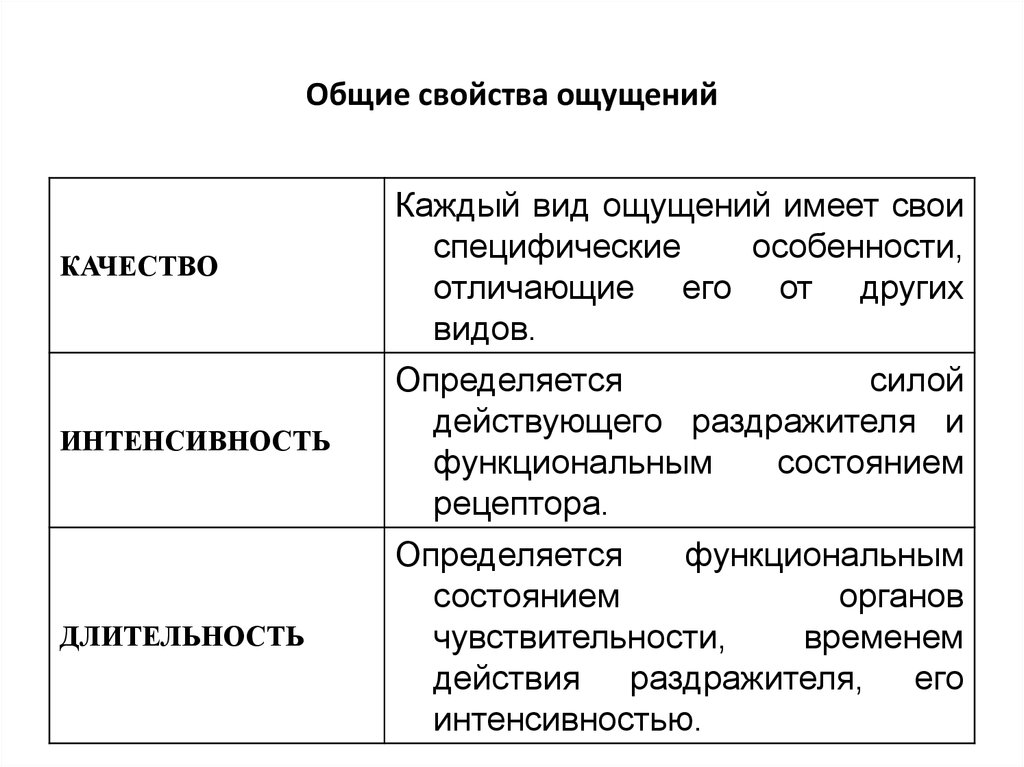 Общие свойства ощущений

| | |
|---|---|
| КАЧЕСТВО | Каждый вид ощущений имеет свои специфические особенности, отличающие его от других видов. |
| ИНТЕНСИВНОСТЬ | Определяется силой действующего раздражителя и функциональным состоянием рецептора. |
| ДЛИТЕЛЬНОСТЬ | Определяется функциональным состоянием органов чувствительности, временем действия раздражителя, его интенсивностью. |